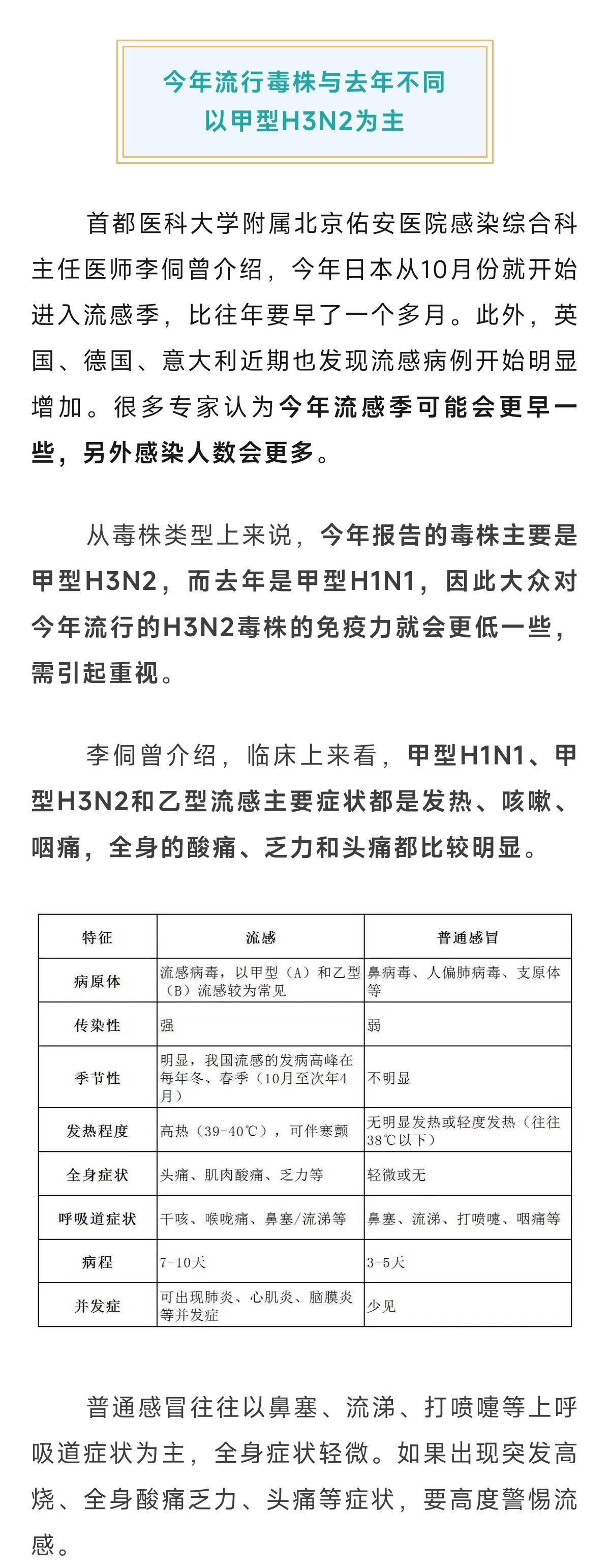 今年流行毒株与去年不同
以甲型H3N2为主

首都医科大学附属北京佑安医院感染综合科主任医师李侗曾介绍，今年日本从10月份就开始进入流感季，比往年要早了一个多月。此外，英国、德国、意大利近期也发现流感病例开始明显增加。很多专家认为今年流感季可能会更早一些，另外感染人数会更多。

从毒株类型上来说，今年报告的毒株主要是甲型H3N2，而去年是甲型H1N1，因此大众对今年流行的H3N2毒株的免疫力就会更低一些，需引起重视。

李侗曾介绍，临床上来看，甲型H1N1、甲型H3N2和乙型流感主要症状都是发热、咳嗽、咽痛，全身的酸痛、乏力和头痛都比较明显。

| 特征 | 流感 | 普通感冒 |
|---|---|---|
| 病原体 | 流感病毒，以甲型（A）和乙型（B）流感较为常见 | 鼻病毒、人偏肺病毒、支原体等 |
| 传染性 | 强 | 弱 |
| 季节性 | 明显，我国流感的发病高峰在每年冬、春季（10月至次年4月） | 不明显 |
| 发热程度 | 高热（39-40℃），可伴寒颤 | 无明显发热或轻度发热（往往38℃以下） |
| 全身症状 | 头痛、肌肉酸痛、乏力等 | 轻微或无 |
| 呼吸道症状 | 干咳、喉咙痛、鼻塞/流涕等 | 鼻塞、流涕、打喷嚏、咽痛等 |
| 病程 | 7-10天 | 3-5天 |
| 并发症 | 可出现肺炎、心肌炎、脑膜炎等并发症 | 少见 |

普通感冒往往以鼻塞、流涕、打喷嚏等上呼吸道症状为主，全身症状轻微。如果出现突发高烧、全身酸痛乏力、头痛等症状，要高度警惕流感。